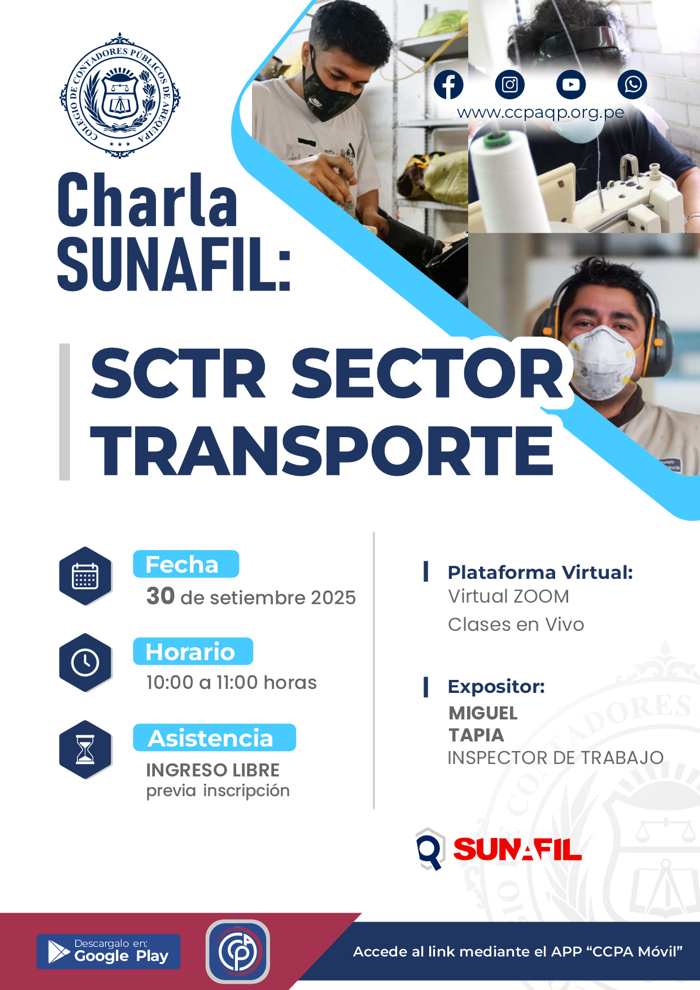 COLEGIO DE CONTADORES PÚBLICOS DE AREQUIPA

www.ccpaqp.org.pe

Charla SUNAFIL:

SCTR SECTOR TRANSPORTE

Fecha
30 de setiembre 2025

Horario
10:00 a 11:00 horas

Asistencia
INGRESO LIBRE
previa inscripción

Plataforma Virtual:
Virtual ZOOM
Clases en Vivo

Expositor:
MIGUEL
TAPIA
INSPECTOR DE TRABAJO

SUNAFIL

Descargalo en:
Google Play

Accede al link mediante el APP "CCPA Móvil"